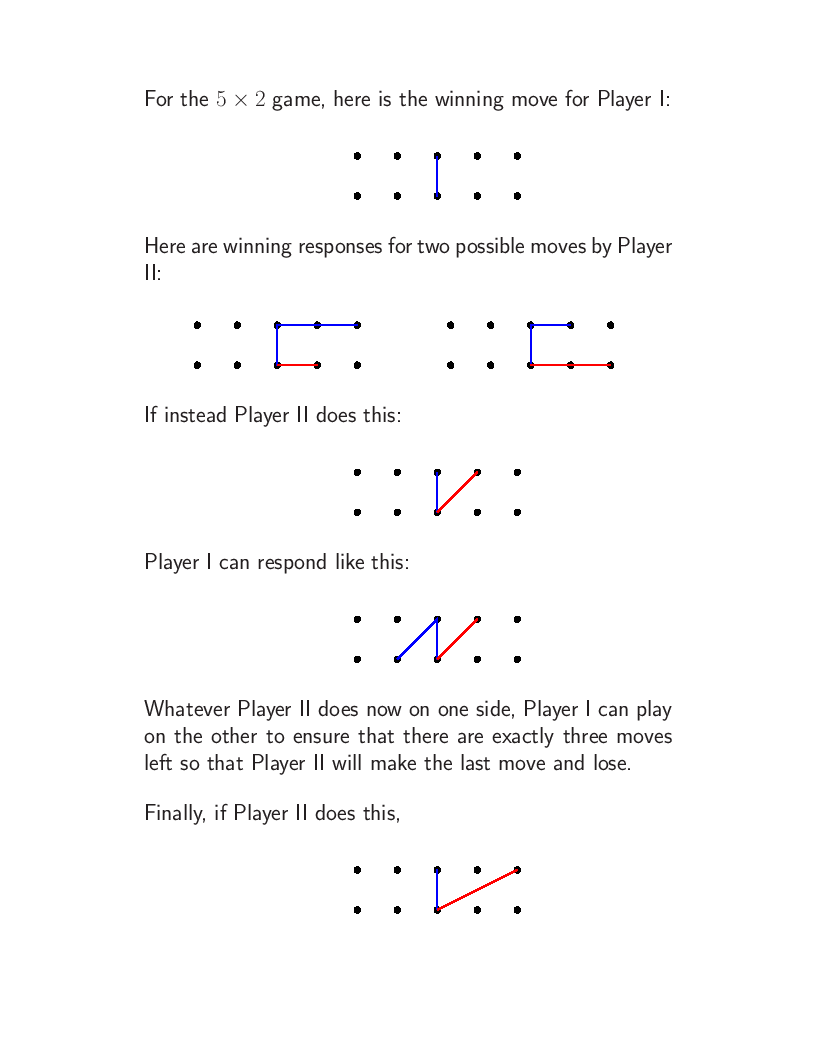 For the $5 \times 2$ game, here is the winning move for Player I:

Here are winning responses for two possible moves by Player II:

If instead Player II does this:

Player I can respond like this:

Whatever Player II does now on one side, Player I can play on the other to ensure that there are exactly three moves left so that Player II will make the last move and lose.

Finally, if Player II does this,